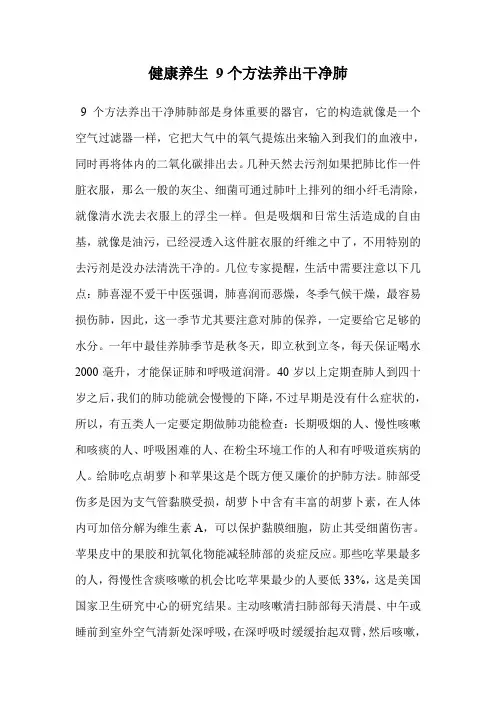 健康养生 9个方法养出干净肺

9 个方法养出干净肺肺部是身体重要的器官，它的构造就像是一个空气过滤器一样，它把大气中的氧气提炼出来输入到我们的血液中，同时再将体内的二氧化碳排出去。几种天然去污剂如果把肺比作一件脏衣服，那么一般的灰尘、细菌可通过肺叶上排列的细小纤毛清除，就像清水洗去衣服上的浮尘一样。但是吸烟和日常生活造成的自由基，就像是油污，已经浸透入这件脏衣服的纤维之中了，不用特别的去污剂是没办法清洗干净的。几位专家提醒，生活中需要注意以下几点：肺喜湿不爱干中医强调，肺喜润而恶燥，冬季气候干燥，最容易损伤肺，因此，这一季节尤其要注意对肺的保养，一定要给它足够的水分。一年中最佳养肺季节是秋冬天，即立秋到立冬，每天保证喝水 2000 毫升，才能保证肺和呼吸道润滑。40 岁以上定期查肺人到四十岁之后，我们的肺功能就会慢慢的下降，不过早期是没有什么症状的，所以，有五类人一定要定期做肺功能检查：长期吸烟的人、慢性咳嗽和咳痰的人、呼吸困难的人、在粉尘环境工作的人和有呼吸道疾病的人。给肺吃点胡萝卜和苹果这是个既方便又廉价的护肺方法。肺部受伤多是因为支气管黏膜受损，胡萝卜中含有丰富的胡萝卜素，在人体内可加倍分解为维生素 A，可以保护黏膜细胞，防止其受细菌伤害。苹果皮中的果胶和抗氧化物能减轻肺部的炎症反应。那些吃苹果最多的人，得慢性含痰咳嗽的机会比吃苹果最少的人要低 33%，这是美国国家卫生研究中心的研究结果。主动咳嗽清扫肺部每天清晨、中午或睡前到室外空气清新处深呼吸，在深呼吸时缓缓抬起双臂，然后咳嗽，